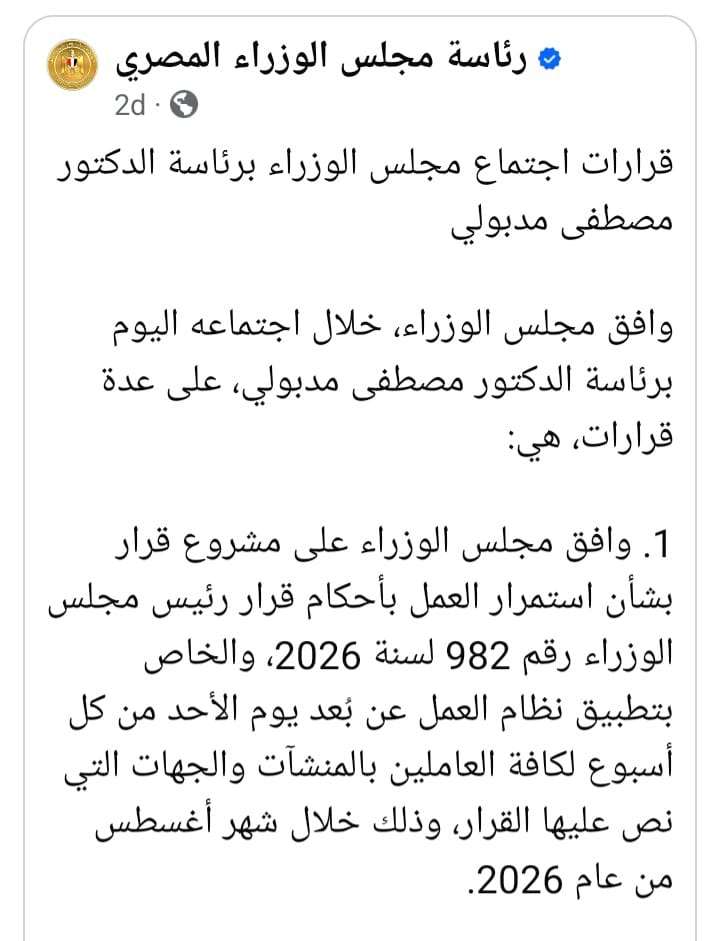 رئاسة مجلس الوزراء المصري
2d ·

قرارات اجتماع مجلس الوزراء برئاسة الدكتور مصطفى مدبولي

وافق مجلس الوزراء، خلال اجتماعه اليوم برئاسة الدكتور مصطفى مدبولي، على عدة قرارات، هي:

1. وافق مجلس الوزراء على مشروع قرار بشأن استمرار العمل بأحكام قرار رئيس مجلس الوزراء رقم 982 لسنة 2026، والخاص بتطبيق نظام العمل عن بُعد يوم الأحد من كل أسبوع لكافة العاملين بالمنشآت والجهات التي نص عليها القرار، وذلك خلال شهر أغسطس من عام 2026.